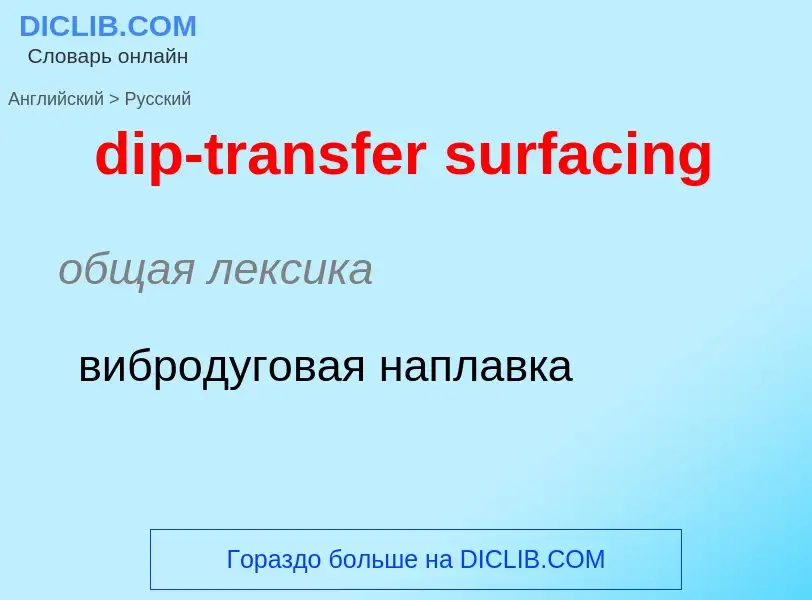 DICLIB.COM
Словарь онлайн

Английский > Русский

dip-transfer surfacing

общая лексика

вибродуговая наплавка

Гораздо больше на DICLIB.COM